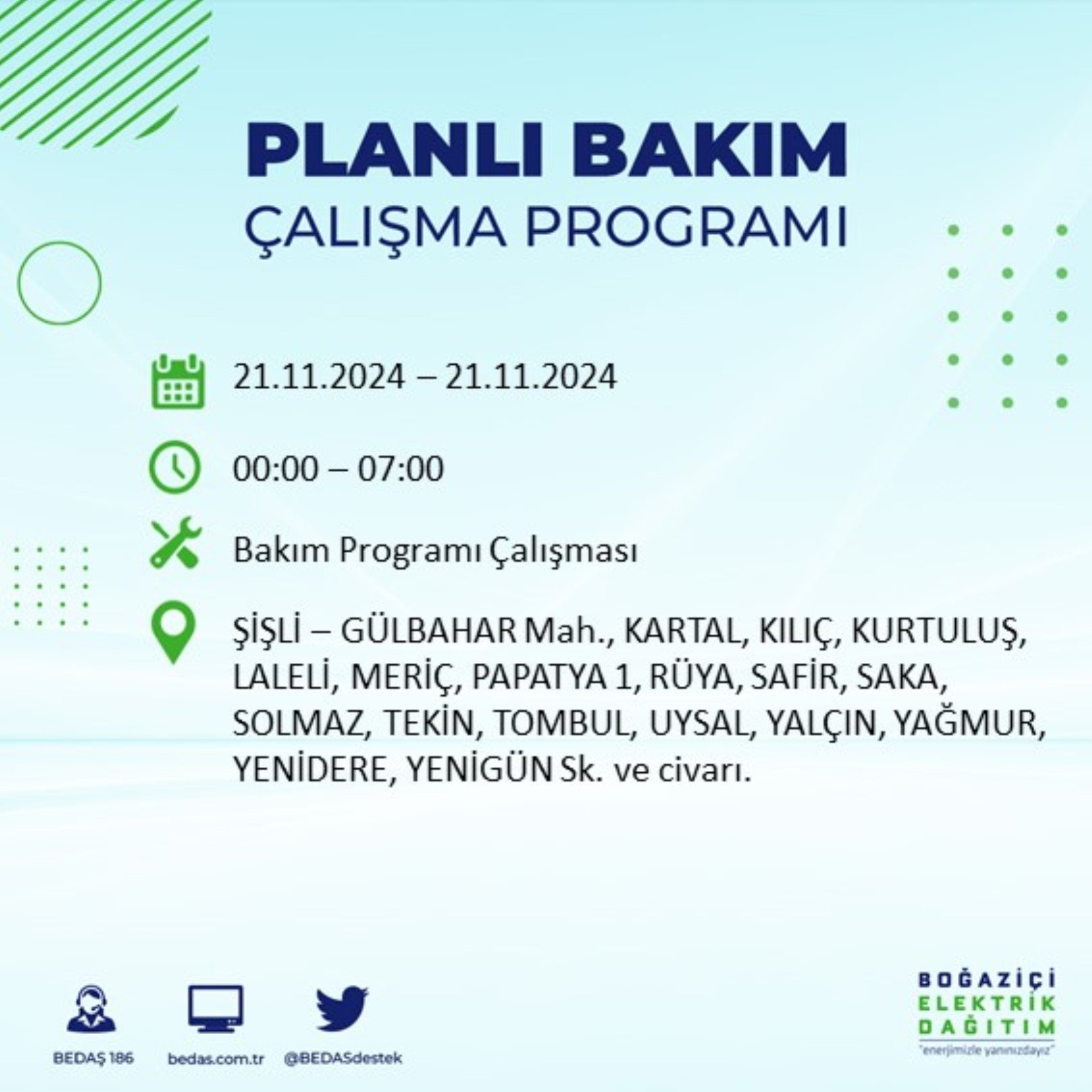 PLANLI BAKIM
ÇALIŞMA PROGRAMI

21.11.2024 – 21.11.2024

00:00 – 07:00

Bakım Programı Çalışması

ŞİŞLİ – GÜLBAHAR Mah., KARTAL, KILIÇ, KURTULUŞ, LALELİ, MERİÇ, PAPATYA 1, RÜYA, SAFİR, SAKA, SOLMAZ, TEKİN, TOMBUL, UYSAL, YALÇIN, YAĞMUR, YENİDERE, YENİGÜN Sk. ve civarı.

BEDAŞ 186
bedas.com.tr
@BEDASdestek

BOĞAZİÇİ
ELEKTRİK
DAĞITIM
"enerjimizle yanınızdayız"